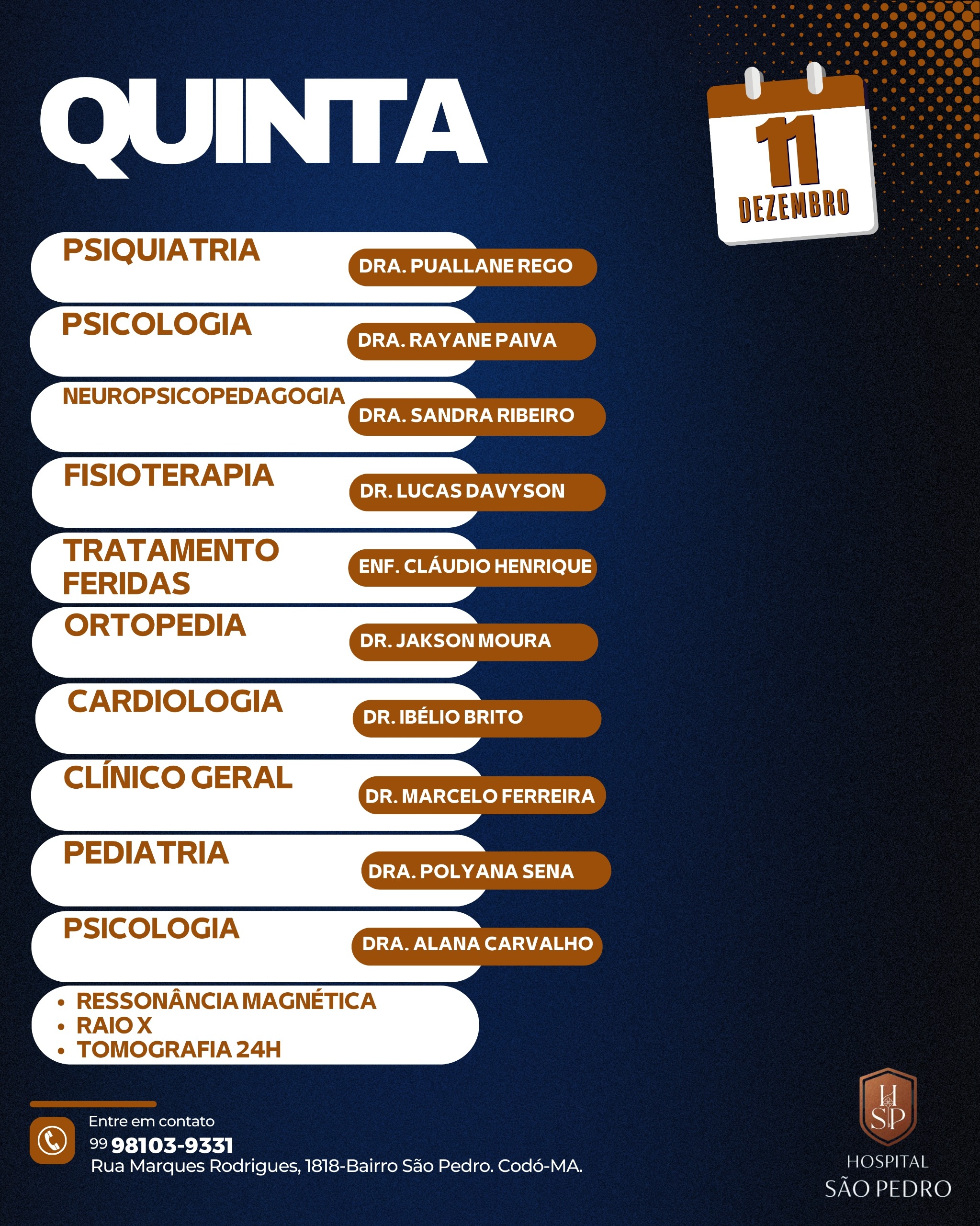 QUINTA

11
DEZEMBRO

PSIQUIATRIA
DRA. PUALLANE REGO

PSICOLOGIA
DRA. RAYANE PAIVA

NEUROPSICOPEDAGOGIA
DRA. SANDRA RIBEIRO

FISIOTERAPIA
DR. LUCAS DAVYSON

TRATAMENTO FERIDAS
ENF. CLÁUDIO HENRIQUE

ORTOPEDIA
DR. JAKSON MOURA

CARDIOLOGIA
DR. IBÉLIO BRITO

CLÍNICO GERAL
DR. MARCELO FERREIRA

PEDIATRIA
DRA. POLYANA SENA

PSICOLOGIA
DRA. ALANA CARVALHO

• RESSONÂNCIA MAGNÉTICA
• RAIO X
• TOMOGRAFIA 24H

Entre em contato
99 98103-9331
Rua Marques Rodrigues, 1818-Bairro São Pedro. Codó-MA.

HSP
HOSPITAL
SÃO PEDRO